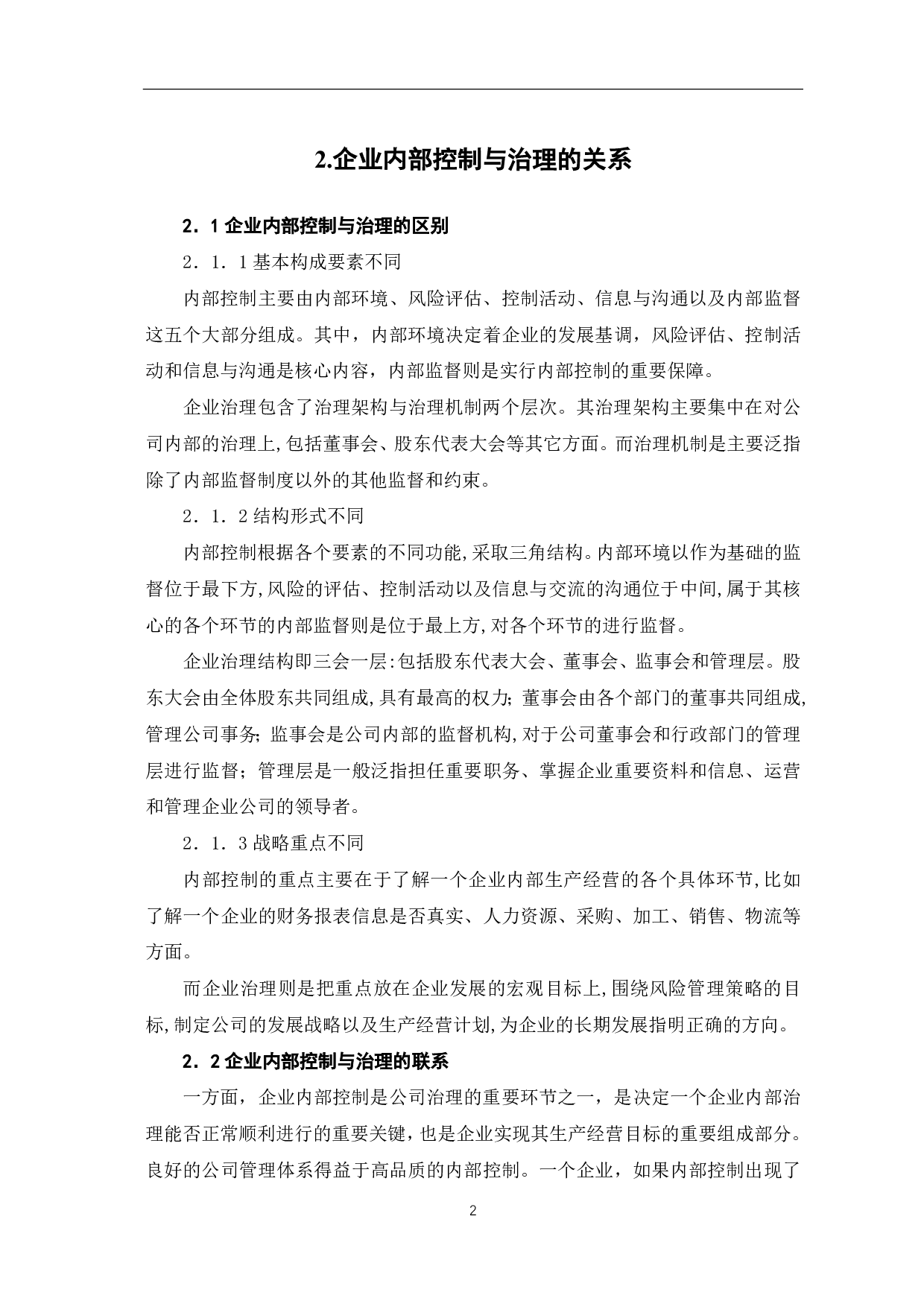 2.企业内部控制与治理的关系

2．1 企业内部控制与治理的区别

2．1．1 基本构成要素不同

内部控制主要由内部环境、风险评估、控制活动、信息与沟通以及内部监督这五个大部分组成。其中，内部环境决定着企业的发展基调，风险评估、控制活动和信息与沟通是核心内容，内部监督则是实行内部控制的重要保障。

企业治理包含了治理架构与治理机制两个层次。其治理架构主要集中在对公司内部的治理上,包括董事会、股东代表大会等其它方面。而治理机制是主要泛指除了内部监督制度以外的其他监督和约束。

2．1．2 结构形式不同

内部控制根据各个要素的不同功能,采取三角结构。内部环境以作为基础的监督位于最下方,风险的评估、控制活动以及信息与交流的沟通位于中间,属于其核心的各个环节的内部监督则是位于最上方,对各个环节的进行监督。

企业治理结构即三会一层:包括股东代表大会、董事会、监事会和管理层。股东大会由全体股东共同组成,具有最高的权力;董事会由各个部门的董事共同组成,管理公司事务;监事会是公司内部的监督机构,对于公司董事会和行政部门的管理层进行监督；管理层是一般泛指担任重要职务、掌握企业重要资料和信息、运营和管理企业公司的领导者。

2．1．3 战略重点不同

内部控制的重点主要在于了解一个企业内部生产经营的各个具体环节,比如了解一个企业的财务报表信息是否真实、人力资源、采购、加工、销售、物流等方面。

而企业治理则是把重点放在企业发展的宏观目标上,围绕风险管理策略的目标,制定公司的发展战略以及生产经营计划,为企业的长期发展指明正确的方向。

2．2 企业内部控制与治理的联系

一方面，企业内部控制是公司治理的重要环节之一，是决定一个企业内部治理能否正常顺利进行的重要关键，也是企业实现其生产经营目标的重要组成部分。良好的公司管理体系得益于高品质的内部控制。一个企业，如果内部控制出现了

2